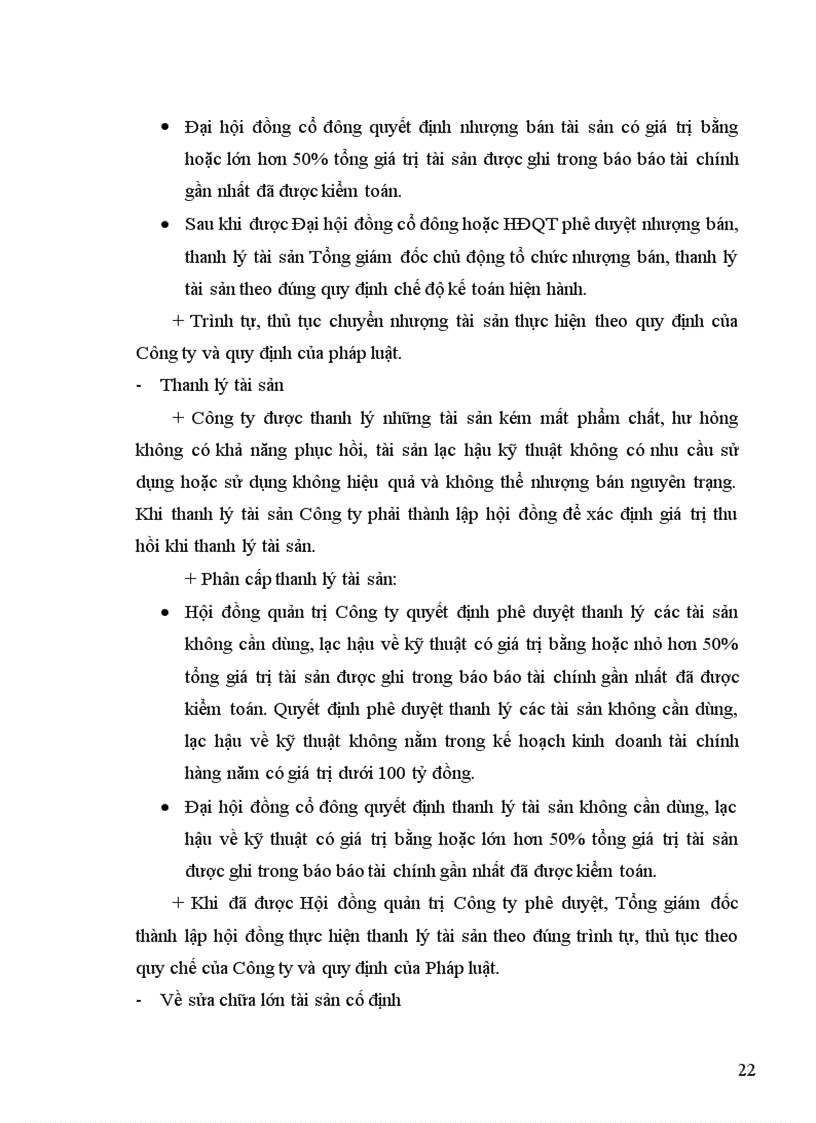 • Đại hội đồng cổ đông quyết định nhượng bán tài sản có giá trị bằng hoặc lớn hơn 50% tổng giá trị tài sản được ghi trong báo báo tài chính gần nhất đã được kiểm toán.

• Sau khi được Đại hội đồng cổ đông hoặc HĐQT phê duyệt nhượng bán, thanh lý tài sản Tổng giám đốc chủ động tổ chức nhượng bán, thanh lý tài sản theo đúng quy định chế độ kế toán hiện hành.

+ Trình tự, thủ tục chuyển nhượng tài sản thực hiện theo quy định của Công ty và quy định của pháp luật.

- Thanh lý tài sản

+ Công ty được thanh lý những tài sản kém mất phẩm chất, hư hỏng không có khả năng phục hồi, tài sản lạc hậu kỹ thuật không có nhu cầu sử dụng hoặc sử dụng không hiệu quả và không thể nhượng bán nguyên trạng. Khi thanh lý tài sản Công ty phải thành lập hội đồng để xác định giá trị thu hồi khi thanh lý tài sản.

+ Phân cấp thanh lý tài sản:

• Hội đồng quản trị Công ty quyết định phê duyệt thanh lý các tài sản không cần dùng, lạc hậu về kỹ thuật có giá trị bằng hoặc nhỏ hơn 50% tổng giá trị tài sản được ghi trong báo báo tài chính gần nhất đã được kiểm toán. Quyết định phê duyệt thanh lý các tài sản không cần dùng, lạc hậu về kỹ thuật không nằm trong kế hoạch kinh doanh tài chính hàng năm có giá trị dưới 100 tỷ đồng.

• Đại hội đồng cổ đông quyết định thanh lý tài sản không cần dùng, lạc hậu về kỹ thuật có giá trị bằng hoặc lớn hơn 50% tổng giá trị tài sản được ghi trong báo báo tài chính gần nhất đã được kiểm toán.

+ Khi đã được Hội đồng quản trị Công ty phê duyệt, Tổng giám đốc thành lập hội đồng thực hiện thanh lý tài sản theo đúng trình tự, thủ tục theo quy chế của Công ty và quy định của Pháp luật.

- Về sửa chữa lớn tài sản cố định

22